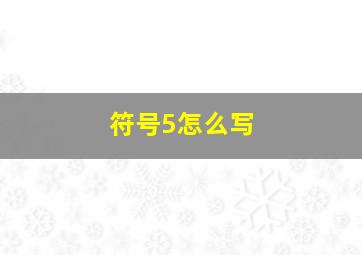 符号5怎么写